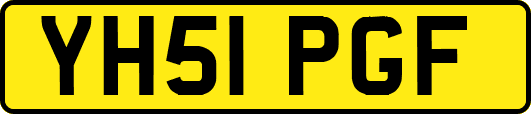 YH51 PGF